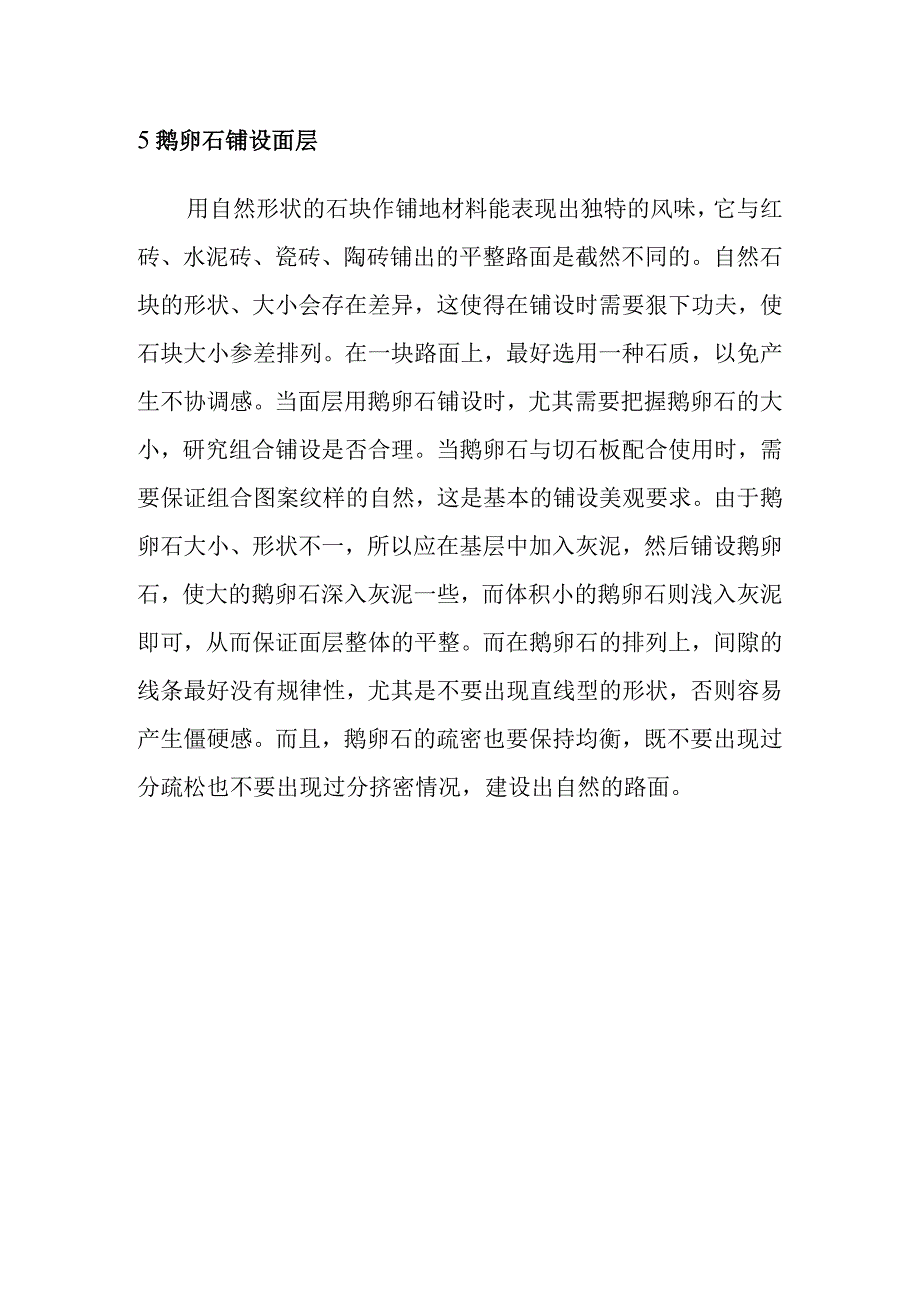 5 鹅卵石铺设面层

用自然形状的石块作铺地材料能表现出独特的风味，它与红砖、水泥砖、瓷砖、陶砖铺出的平整路面是截然不同的。自然石块的形状、大小会存在差异，这使得在铺设时需要狠下功夫，使石块大小参差排列。在一块路面上，最好选用一种石质，以免产生不协调感。当面层用鹅卵石铺设时，尤其需要把握鹅卵石的大小，研究组合铺设是否合理。当鹅卵石与切石板配合使用时，需要保证组合图案纹样的自然，这是基本的铺设美观要求。由于鹅卵石大小、形状不一，所以应在基层中加入灰泥，然后铺设鹅卵石，使大的鹅卵石深入灰泥一些，而体积小的鹅卵石则浅入灰泥即可，从而保证面层整体的平整。而在鹅卵石的排列上，间隙的线条最好没有规律性，尤其是不要出现直线型的形状，否则容易产生僵硬感。而且，鹅卵石的疏密也要保持均衡，既不要出现过分疏松也不要出现过分挤密情况，建设出自然的路面。